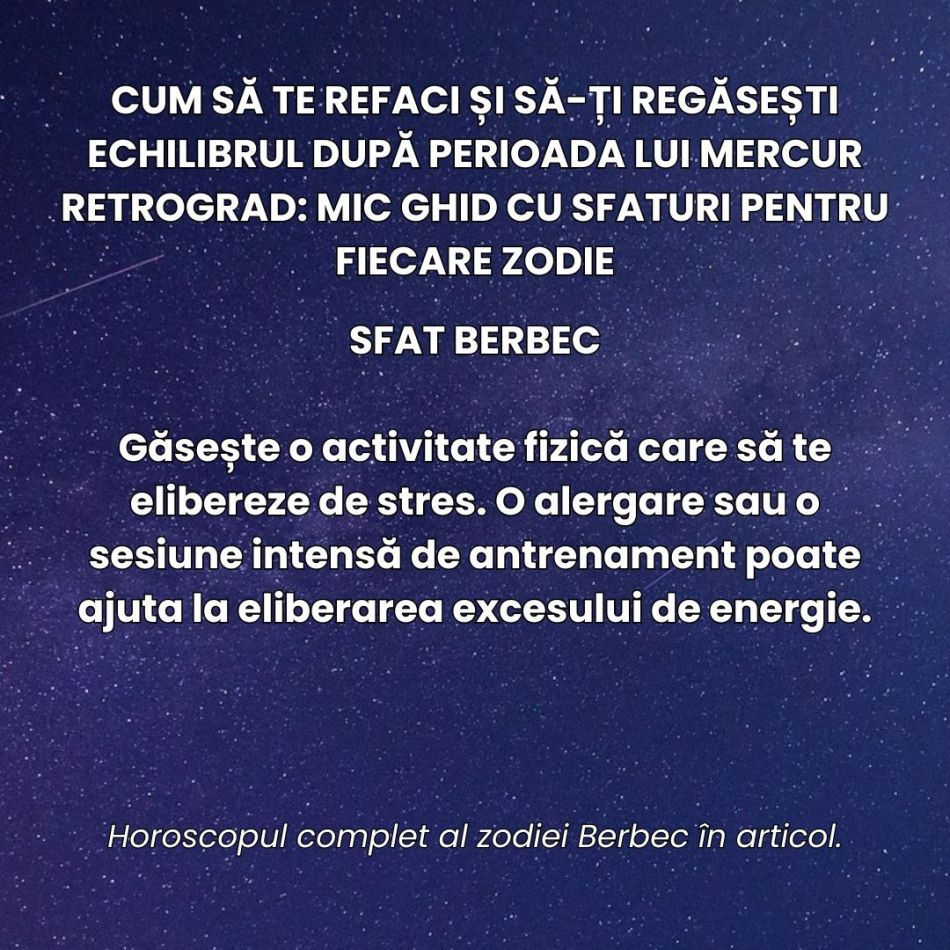 CUM SĂ TE REFACI ȘI SĂ-ȚI REGĂSEȘTI ECHILIBRUL DUPĂ PERIOADA LUI MERCUR RETROGRAD: MIC GHID CU SFATURI PENTRU FIECARE ZODIE

SFAT BERBEC

Găsește o activitate fizică care să te elibereze de stres. O alergare sau o sesiune intensă de antrenament poate ajuta la eliberarea excesului de energie.

Horoscopul complet al zodiei Berbec în articol.